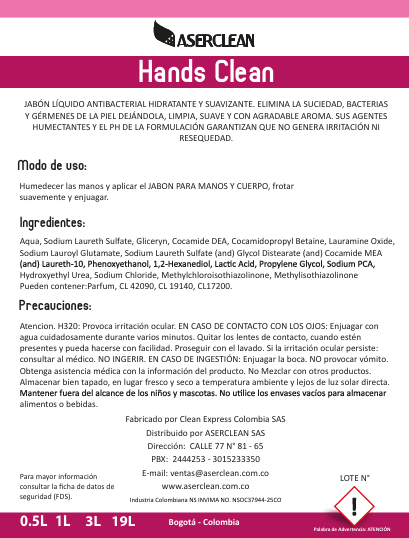 ASERCLEAN

Hands Clean

JABÓN LÍQUIDO ANTIBACTERIAL HIDRATANTE Y SUAVIZANTE. ELIMINA LA SUCIEDAD, BACTERIAS Y GÉRMENES DE LA PIEL DEJÁNDOLA, LIMPIA, SUAVE Y CON AGRADABLE AROMA. SUS AGENTES HUMECTANTES Y EL PH DE LA FORMULACIÓN GARANTIZAN QUE NO GENERA IRRITACIÓN NI RESEQUEDAD.

Modo de uso:

Humedecer las manos y aplicar el JABON PARA MANOS Y CUERPO, frotar suavemente y enjuagar.

Ingredientes:

Aqua, Sodium Laureth Sulfate, Gliceryn, Cocamide DEA, Cocamidopropyl Betaine, Lauramine Oxide, Sodium Lauroyl Glutamate, Sodium Laureth Sulfate (and) Glycol Distearate (and) Cocamide MEA (and) Laureth-10, Phenoxyethanol, 1,2-Hexanediol, Lactic Acid, Propylene Glycol, Sodium PCA, Hydroxyethyl Urea, Sodium Chloride, Methylchloroisothiazolinone, Methylisothiazolinone
Pueden contener:Parfum, CL 42090, CL 19140, CL17200.

Precauciones:

Atencion. H320: Provoca irritación ocular. EN CASO DE CONTACTO CON LOS OJOS: Enjuagar con agua cuidadosamente durante varios minutos. Quitar los lentes de contacto, cuando estén presentes y pueda hacerse con facilidad. Proseguir con el lavado. Si la irritación ocular persiste: consultar al médico. NO INGERIR. EN CASO DE INGESTIÓN: Enjuagar la boca. NO provocar vómito. Obtenga asistencia médica con la información del producto. No Mezclar con otros productos. Almacenar bien tapado, en lugar fresco y seco a temperatura ambiente y lejos de luz solar directa. Mantener fuera del alcance de los niños y mascotas. No utilice los envases vacíos para almacenar alimentos o bebidas.

Fabricado por Clean Express Colombia SAS
Distribuido por ASERCLEAN SAS
Dirección: CALLE 77 N° 81 - 65
PBX: 2444253 - 3015233350
E-mail: ventas@aserclean.com.co
www.aserclean.com.co
Industria Colombiana NS INVIMA NO. NSOC37944-25CO

Para mayor información consultar la ficha de datos de seguridad (FDS).

LOTE N°

0.5L 1L 3L 19L

Bogotá - Colombia

Palabra de Advertencia: ATENCIÓN